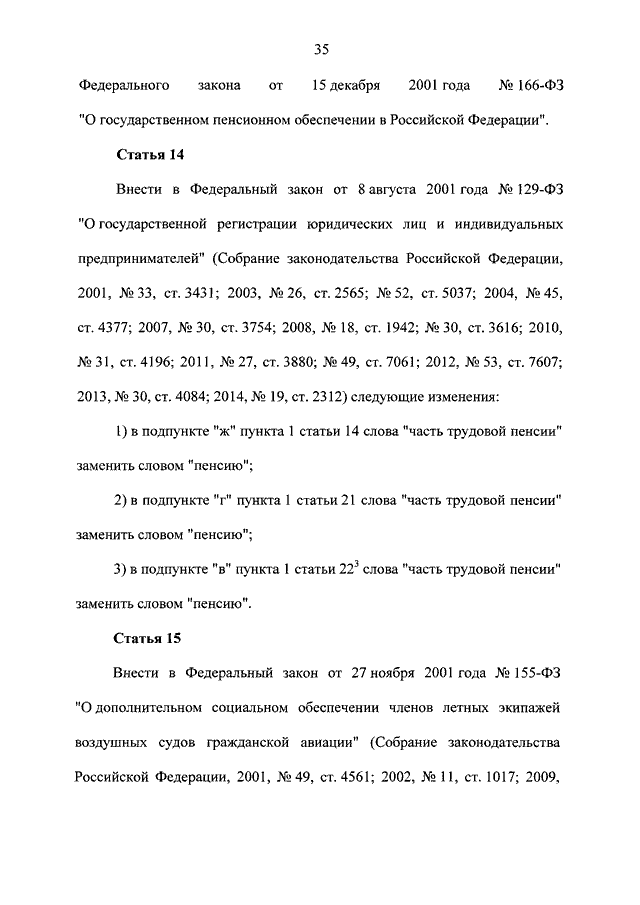 35

Федерального закона от 15 декабря 2001 года № 166-ФЗ "О государственном пенсионном обеспечении в Российской Федерации".

Статья 14

Внести в Федеральный закон от 8 августа 2001 года № 129-ФЗ "О государственной регистрации юридических лиц и индивидуальных предпринимателей" (Собрание законодательства Российской Федерации, 2001, № 33, ст. 3431; 2003, № 26, ст. 2565; № 52, ст. 5037; 2004, № 45, ст. 4377; 2007, № 30, ст. 3754; 2008, № 18, ст. 1942; № 30, ст. 3616; 2010, № 31, ст. 4196; 2011, № 27, ст. 3880; № 49, ст. 7061; 2012, № 53, ст. 7607; 2013, № 30, ст. 4084; 2014, № 19, ст. 2312) следующие изменения:

1) в подпункте "ж" пункта 1 статьи 14 слова "часть трудовой пенсии" заменить словом "пенсию";

2) в подпункте "г" пункта 1 статьи 21 слова "часть трудовой пенсии" заменить словом "пенсию";

3) в подпункте "в" пункта 1 статьи $22^3$ слова "часть трудовой пенсии" заменить словом "пенсию".

Статья 15

Внести в Федеральный закон от 27 ноября 2001 года № 155-ФЗ "О дополнительном социальном обеспечении членов летных экипажей воздушных судов гражданской авиации" (Собрание законодательства Российской Федерации, 2001, № 49, ст. 4561; 2002, № 11, ст. 1017; 2009,